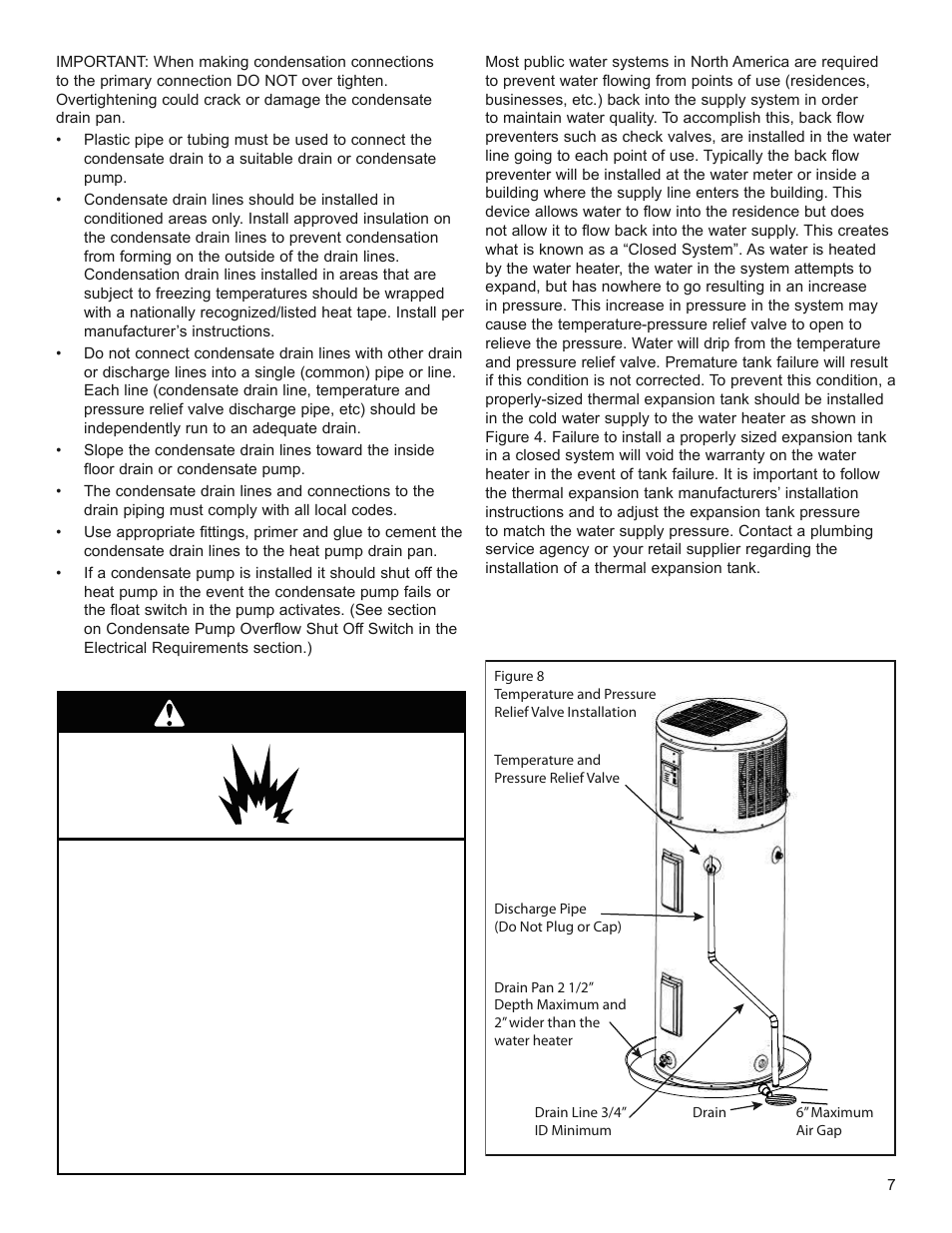 IMPORTANT: When making condensation connections to the primary connection DO NOT over tighten. Overtightening could crack or damage the condensate drain pan.

• Plastic pipe or tubing must be used to connect the condensate drain to a suitable drain or condensate pump.

• Condensate drain lines should be installed in conditioned areas only. Install approved insulation on the condensate drain lines to prevent condensation from forming on the outside of the drain lines. Condensation drain lines installed in areas that are subject to freezing temperatures should be wrapped with a nationally recognized/listed heat tape. Install per manufacturer's instructions.

• Do not connect condensate drain lines with other drain or discharge lines into a single (common) pipe or line. Each line (condensate drain line, temperature and pressure relief valve discharge pipe, etc) should be independently run to an adequate drain.

• Slope the condensate drain lines toward the inside floor drain or condensate pump.

• The condensate drain lines and connections to the drain piping must comply with all local codes.

• Use appropriate fittings, primer and glue to cement the condensate drain lines to the heat pump drain pan.

• If a condensate pump is installed it should shut off the heat pump in the event the condensate pump fails or the float switch in the pump activates. (See section on Condensate Pump Overflow Shut Off Switch in the Electrical Requirements section.)

Most public water systems in North America are required to prevent water flowing from points of use (residences, businesses, etc.) back into the supply system in order to maintain water quality. To accomplish this, back flow preventers such as check valves, are installed in the water line going to each point of use. Typically the back flow preventer will be installed at the water meter or inside a building where the supply line enters the building. This device allows water to flow into the residence but does not allow it to flow back into the water supply. This creates what is known as a "Closed System". As water is heated by the water heater, the water in the system attempts to expand, but has nowhere to go resulting in an increase in pressure. This increase in pressure in the system may cause the temperature-pressure relief valve to open to relieve the pressure. Water will drip from the temperature and pressure relief valve. Premature tank failure will result if this condition is not corrected. To prevent this condition, a properly-sized thermal expansion tank should be installed in the cold water supply to the water heater as shown in Figure 4. Failure to install a properly sized expansion tank in a closed system will void the warranty on the water heater in the event of tank failure. It is important to follow the thermal expansion tank manufacturers' installation instructions and to adjust the expansion tank pressure to match the water supply pressure. Contact a plumbing service agency or your retail supplier regarding the installation of a thermal expansion tank.

Figure 8
Temperature and Pressure Relief Valve Installation

Temperature and Pressure Relief Valve

Discharge Pipe (Do Not Plug or Cap)

Drain Pan 2 1/2" Depth Maximum and 2" wider than the water heater

Drain Line 3/4" ID Minimum

Drain

6" Maximum Air Gap

7